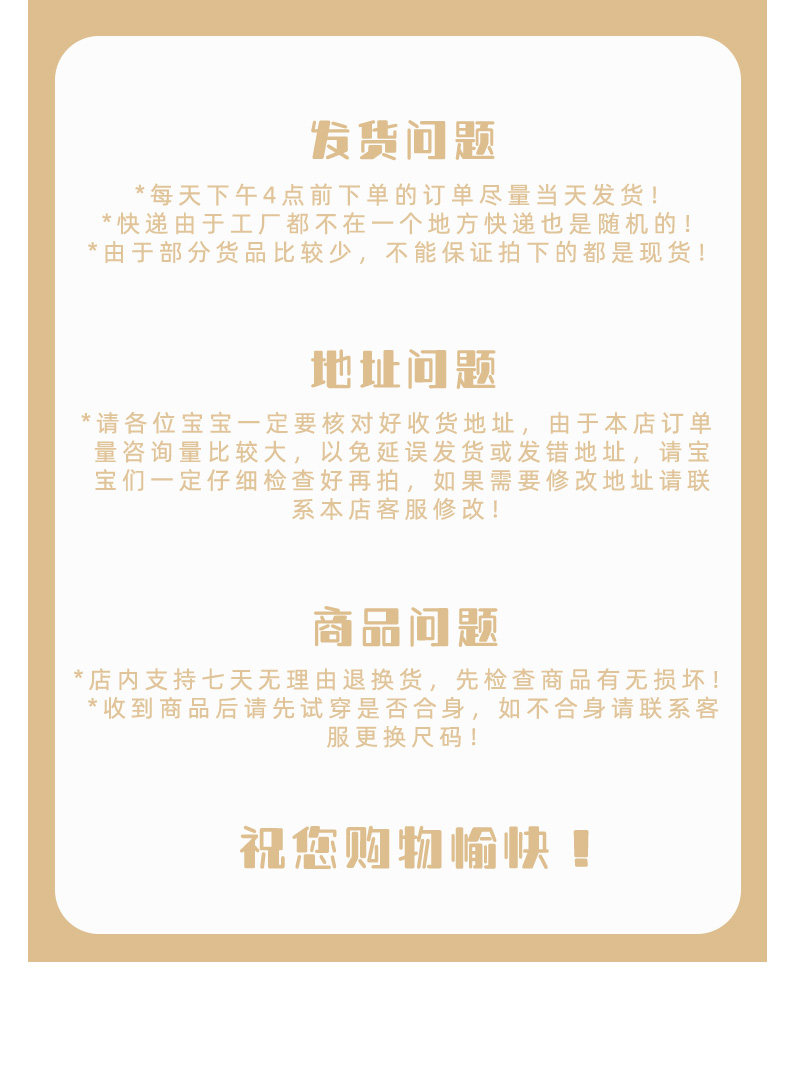 发货问题

*每天下午4点前下单的订单尽量当天发货！
*快递由于工厂都不在一个地方快递也是随机的！
*由于部分货品比较少，不能保证拍下的都是现货！

地址问题

*请各位宝宝一定要核对好收货地址，由于本店订单量咨询量比较大，以免延误发货或发错地址，请宝宝们一定仔细检查好再拍，如果需要修改地址请联系本店客服修改！

商品问题

*店内支持七天无理由退换货，先检查商品有无损坏！
*收到商品后请先试穿是否合身，如不合身请联系客服更换尺码！

祝您购物愉快！